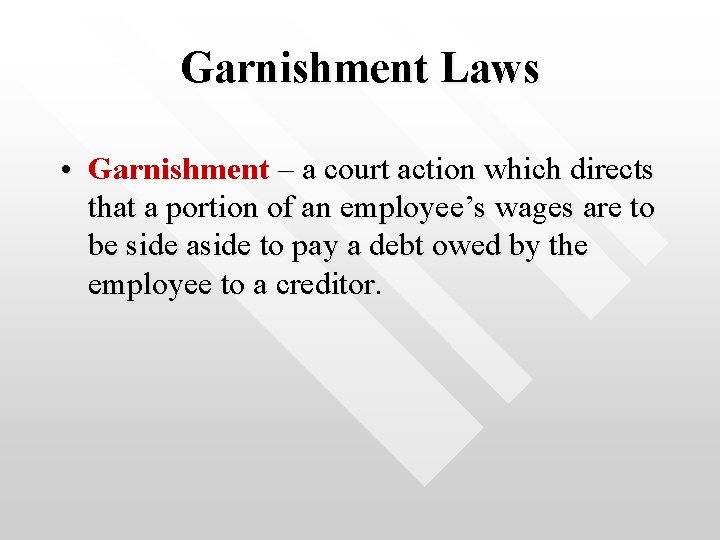 Garnishment Laws

• Garnishment – a court action which directs that a portion of an employee’s wages are to be side aside to pay a debt owed by the employee to a creditor.